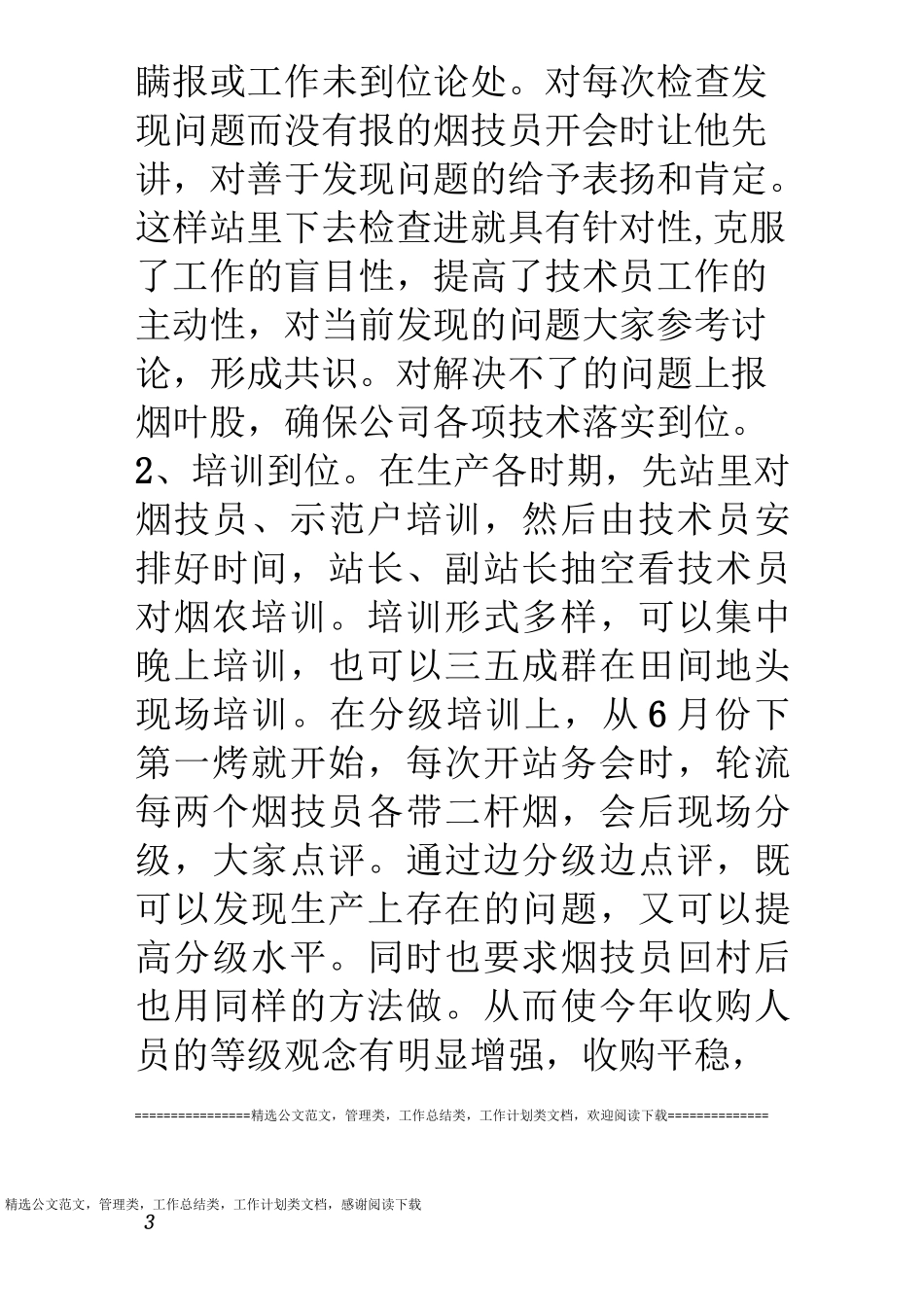 瞒报或工作未到位论处。对每次检查发现问题而没有报的烟技员开会时让他先讲，对善于发现问题的给予表扬和肯定。这样站里下去检查进就具有针对性,克服了工作的盲目性，提高了技术员工作的主动性，对当前发现的问题大家参考讨论，形成共识。对解决不了的问题上报烟叶股，确保公司各项技术落实到位。

2、培训到位。在生产各时期，先站里对烟技员、示范户培训，然后由技术员安排好时间，站长、副站长抽空看技术员对烟农培训。培训形式多样，可以集中晚上培训，也可以三五成群在田间地头现场培训。在分级培训上，从6月份下第一烤就开始，每次开站务会时，轮流每两个烟技员各带二杆烟，会后现场分级，大家点评。通过边分级边点评，既可以发现生产上存在的问题，又可以提高分级水平。同时也要求烟技员回村后也用同样的方法做。从而使今年收购人员的等级观念有明显增强，收购平稳，

================精选公文范文，管理类，工作总结类，工作计划类文档，欢迎阅读下载==============

精选公文范文，管理类，工作总结类，工作计划类文档，感谢阅读下载

3